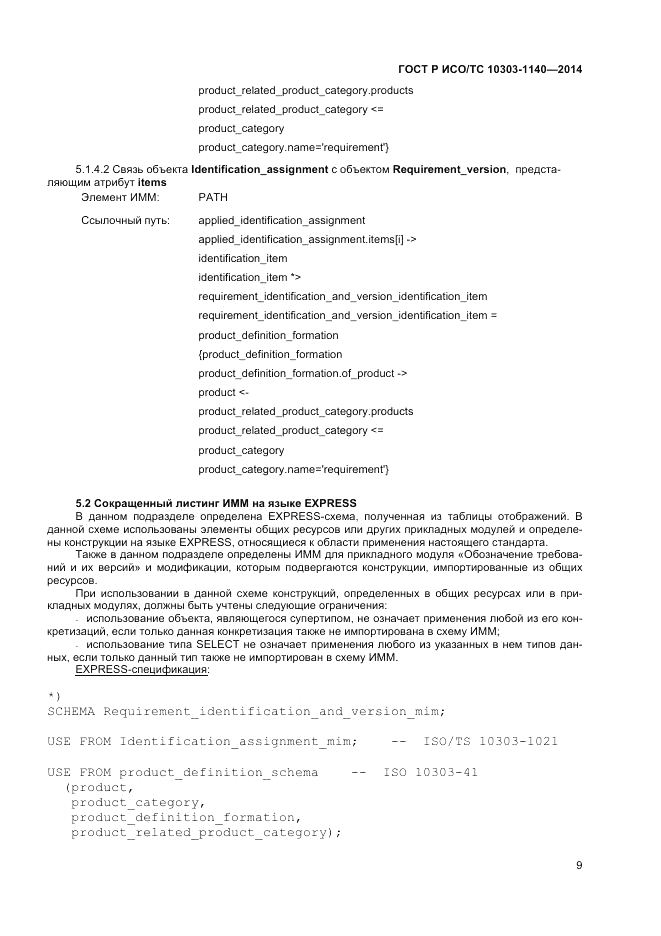 ГОСТ Р ИСО/ТС 10303-1140—2014

product_related_product_category.products
product_related_product_category <=
product_category
product_category.name='requirement'}

5.1.4.2 Связь объекта **Identification_assignment** с объектом **Requirement_version**, представляющим атрибут **items**

Элемент ИММ: PATH

Ссылочный путь: applied_identification_assignment
applied_identification_assignment.items[i] ->
identification_item
identification_item *>
requirement_identification_and_version_identification_item
requirement_identification_and_version_identification_item =
product_definition_formation
{product_definition_formation
product_definition_formation.of_product ->
product <-
product_related_product_category.products
product_related_product_category <=
product_category
product_category.name='requirement'}

**5.2 Сокращенный листинг ИММ на языке EXPRESS**

В данном подразделе определена EXPRESS-схема, полученная из таблицы отображений. В данной схеме использованы элементы общих ресурсов или других прикладных модулей и определены конструкции на языке EXPRESS, относящиеся к области применения настоящего стандарта.

Также в данном подразделе определены ИММ для прикладного модуля «Обозначение требований и их версий» и модификации, которым подвергаются конструкции, импортированные из общих ресурсов.

При использовании в данной схеме конструкций, определенных в общих ресурсах или в прикладных модулях, должны быть учтены следующие ограничения:

- использование объекта, являющегося супертипом, не означает применения любой из его конкретизаций, если только данная конкретизация также не импортирована в схему ИММ;

- использование типа SELECT не означает применения любого из указанных в нем типов данных, если только данный тип также не импортирован в схему ИММ.

EXPRESS-спецификация:

*)
SCHEMA Requirement_identification_and_version_mim;

USE FROM Identification_assignment_mim; -- ISO/TS 10303-1021

USE FROM product_definition_schema -- ISO 10303-41
(product,
product_category,
product_definition_formation,
product_related_product_category);

9